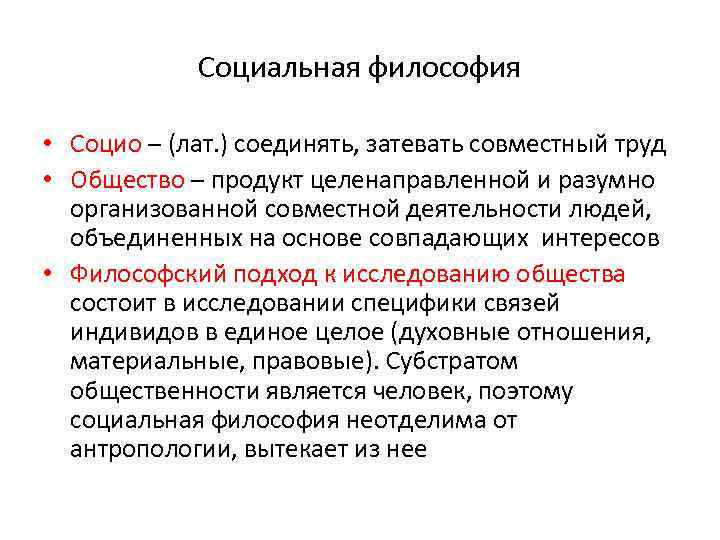 Социальная философия

• Социо – (лат.) соединять, затевать совместный труд

• Общество – продукт целенаправленной и разумно организованной совместной деятельности людей, объединенных на основе совпадающих интересов

• Философский подход к исследованию общества состоит в исследовании специфики связей индивидов в единое целое (духовные отношения, материальные, правовые). Субстратом общественности является человек, поэтому социальная философия неотделима от антропологии, вытекает из нее